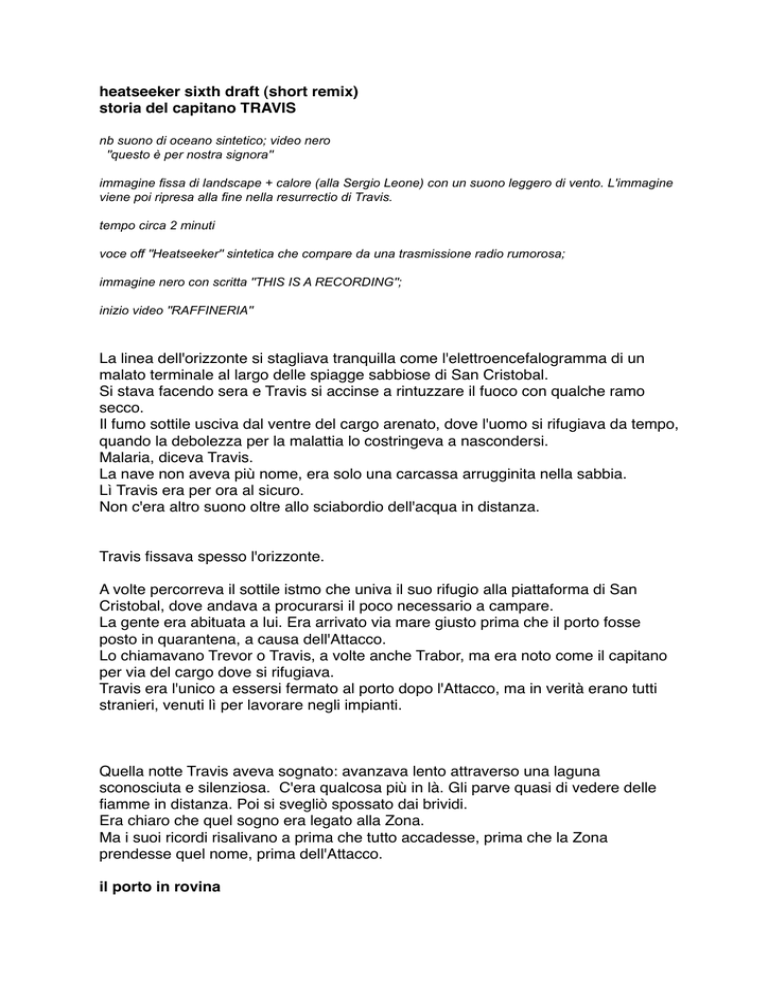 heatseeker sixth draft (short remix)
storia del capitano TRAVIS

nb suono di oceano sintetico; video nero
"questo è per nostra signora"

immagine fissa di landscape + calore (alla Sergio Leone) con un suono leggero di vento. L'immagine viene poi ripresa alla fine nella resurrectio di Travis.

tempo circa 2 minuti

voce off "Heatseeker" sintetica che compare da una trasmissione radio rumorosa;

immagine nero con scritta "THIS IS A RECORDING";

inizio video "RAFFINERIA"

La linea dell'orizzonte si stagliava tranquilla come l'elettroencefalogramma di un malato terminale al largo delle spiagge sabbiose di San Cristobal.
Si stava facendo sera e Travis si accinse a rintuzzare il fuoco con qualche ramo secco.
Il fumo sottile usciva dal ventre del cargo arenato, dove l'uomo si rifugiava da tempo, quando la debolezza per la malattia lo costringeva a nascondersi.
Malaria, diceva Travis.
La nave non aveva più nome, era solo una carcassa arrugginita nella sabbia.
Lì Travis era per ora al sicuro.
Non c'era altro suono oltre allo sciabordio dell'acqua in distanza.

Travis fissava spesso l'orizzonte.

A volte percorreva il sottile istmo che univa il suo rifugio alla piattaforma di San Cristobal, dove andava a procurarsi il poco necessario a campare.
La gente era abituata a lui. Era arrivato via mare giusto prima che il porto fosse posto in quarantena, a causa dell'Attacco.
Lo chiamavano Trevor o Travis, a volte anche Trabor, ma era noto come il capitano per via del cargo dove si rifugiava.
Travis era l'unico a essersi fermato al porto dopo l'Attacco, ma in verità erano tutti stranieri, venuti lì per lavorare negli impianti.

Quella notte Travis aveva sognato: avanzava lento attraverso una laguna sconosciuta e silenziosa. C'era qualcosa più in là. Gli parve quasi di vedere delle fiamme in distanza. Poi si svegliò spossato dai brividi.
Era chiaro che quel sogno era legato alla Zona.
Ma i suoi ricordi risalivano a prima che tutto accadesse, prima che la Zona prendesse quel nome, prima dell'Attacco.

il porto in rovina